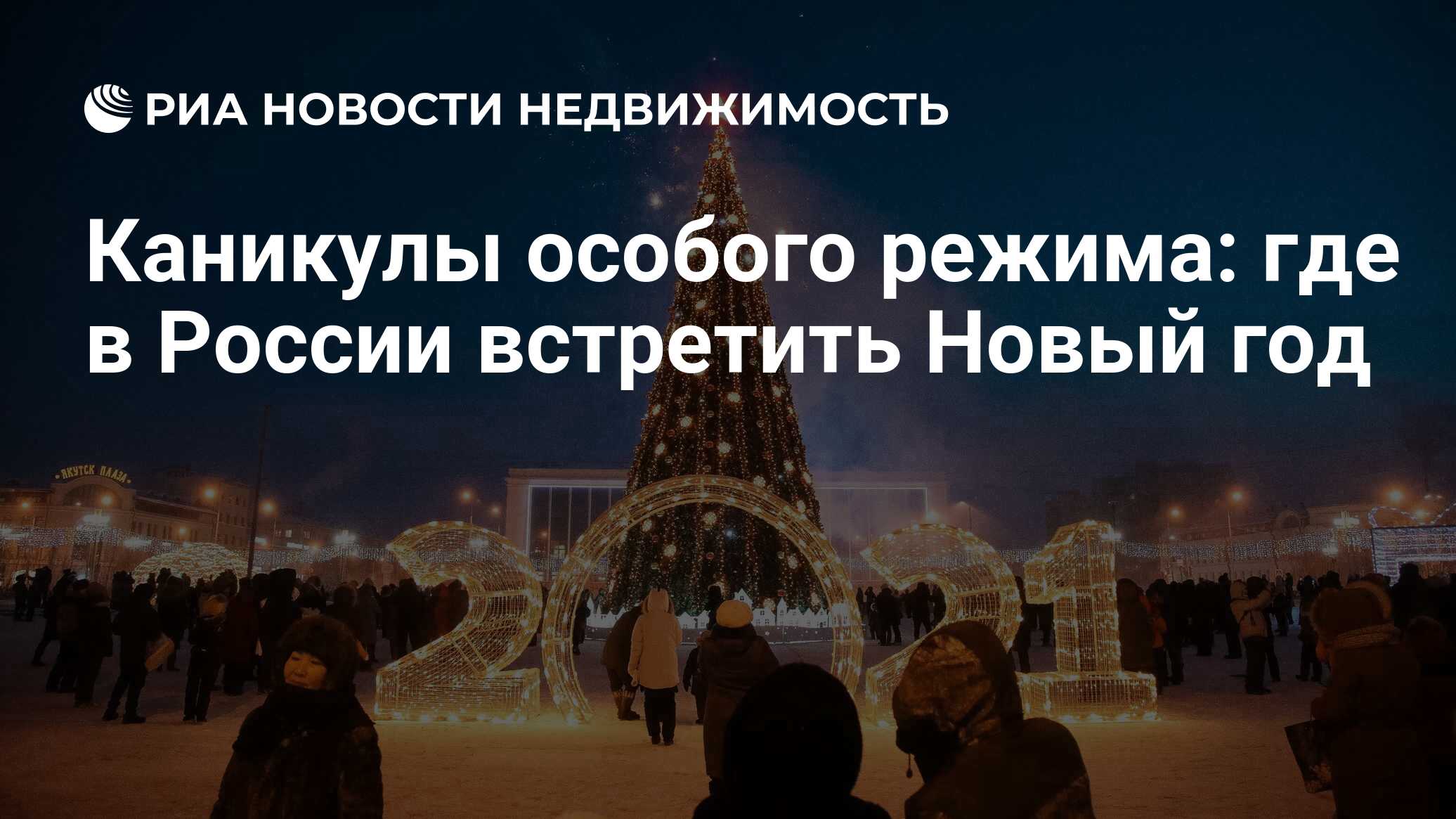 РИА НОВОСТИ НЕДВИЖИМОСТЬ

Каникулы особого режима: где в России встретить Новый год

ЯКУТСК ПЛАЗА

2021